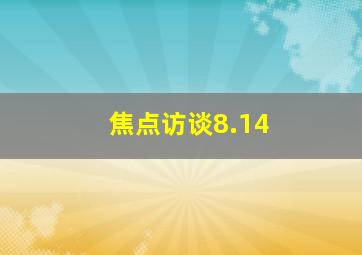 焦点访谈8.14